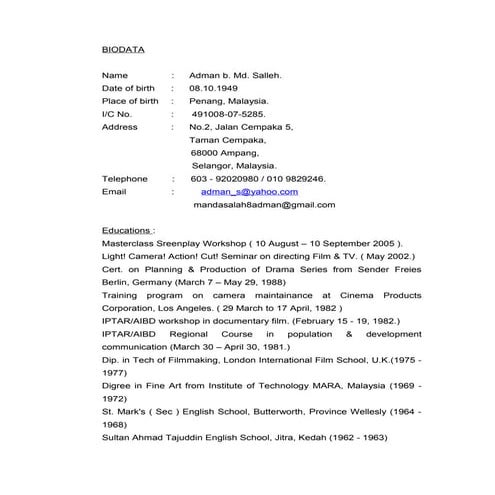 BIODATA

Name : Adman b. Md. Salleh.
Date of birth : 08.10.1949
Place of birth : Penang, Malaysia.
I/C No. : 491008-07-5285.
Address : No.2, Jalan Cempaka 5, Taman Cempaka, 68000 Ampang, Selangor, Malaysia.
Telephone : 603 - 92020980 / 010 9829246.
Email : adman_s@yahoo.com
mandasalah8adman@gmail.com

Educations :
Masterclass Sreenplay Workshop ( 10 August – 10 September 2005 ).
Light! Camera! Action! Cut! Seminar on directing Film & TV. ( May 2002.)
Cert. on Planning & Production of Drama Series from Sender Freies Berlin, Germany (March 7 – May 29, 1988)
Training program on camera maintainance at Cinema Products Corporation, Los Angeles. ( 29 March to 17 April, 1982 )
IPTAR/AIBD workshop in documentary film. (February 15 - 19, 1982.)
IPTAR/AIBD Regional Course in population & development communication (March 30 – April 30, 1981.)
Dip. in Tech of Filmmaking, London International Film School, U.K.(1975 - 1977)
Digree in Fine Art from Institute of Technology MARA, Malaysia (1969 - 1972)
St. Mark's ( Sec ) English School, Butterworth, Province Wellesly (1964 - 1968)
Sultan Ahmad Tajuddin English School, Jitra, Kedah (1962 - 1963)